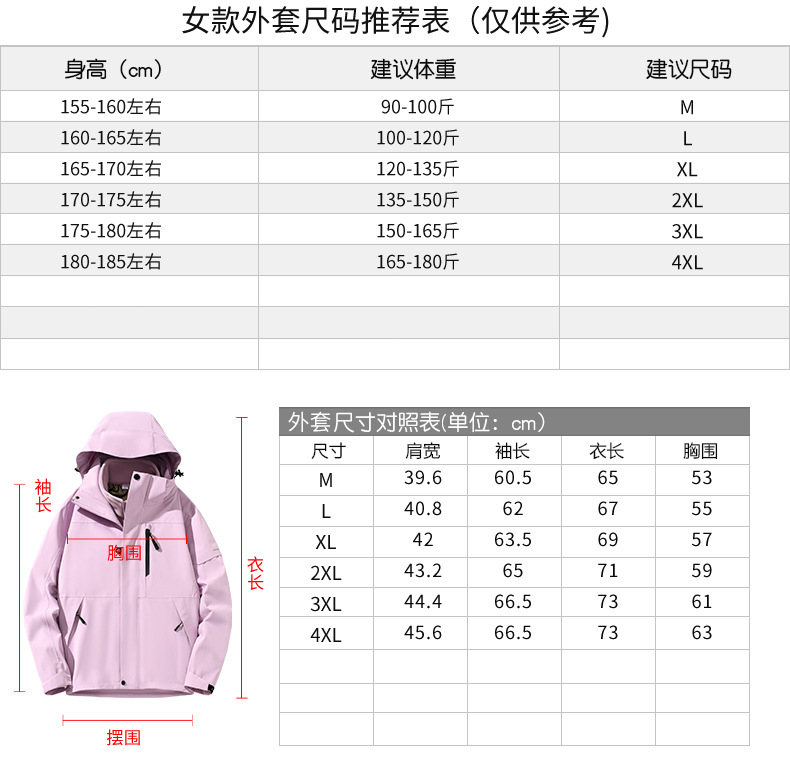 女款外套尺码推荐表（仅供参考)

| 身高（cm） | 建议体重 | 建议尺码 |
|---|---|---|
| 155-160左右 | 90-100斤 | M |
| 160-165左右 | 100-120斤 | L |
| 165-170左右 | 120-135斤 | XL |
| 170-175左右 | 135-150斤 | 2XL |
| 175-180左右 | 150-165斤 | 3XL |
| 180-185左右 | 165-180斤 | 4XL |
| | | |
| | | |
| | | |

袖长
胸围
衣长
摆围

外套尺寸对照表(单位：cm)

| 尺寸 | 肩宽 | 袖长 | 衣长 | 胸围 |
|---|---|---|---|---|
| M | 39.6 | 60.5 | 65 | 53 |
| L | 40.8 | 62 | 67 | 55 |
| XL | 42 | 63.5 | 69 | 57 |
| 2XL | 43.2 | 65 | 71 | 59 |
| 3XL | 44.4 | 66.5 | 73 | 61 |
| 4XL | 45.6 | 66.5 | 73 | 63 |
| | | | | |
| | | | | |
| | | | | |